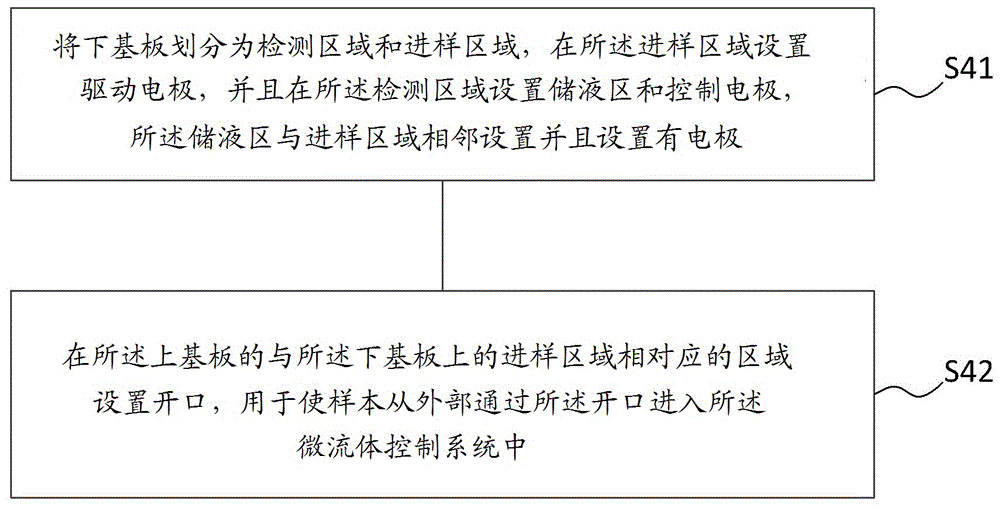 将下基板划分为检测区域和进样区域，在所述进样区域设置驱动电极，并且在所述检测区域设置储液区和控制电极，所述储液区与进样区域相邻设置并且设置有电极

S41

在所述上基板的与所述下基板上的进样区域相对应的区域设置开口，用于使样本从外部通过所述开口进入所述微流体控制系统中

S42